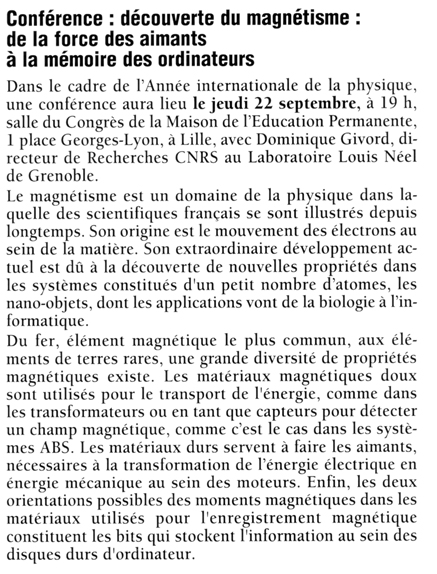 Conférence : découverte du magnétisme : de la force des aimants à la mémoire des ordinateurs

Dans le cadre de l'Année internationale de la physique, une conférence aura lieu le jeudi 22 septembre, à 19 h, salle du Congrès de la Maison de l'Education Permanente, 1 place Georges-Lyon, à Lille, avec Dominique Givord, directeur de Recherches CNRS au Laboratoire Louis Néel de Grenoble.

Le magnétisme est un domaine de la physique dans laquelle des scientifiques français se sont illustrés depuis longtemps. Son origine est le mouvement des électrons au sein de la matière. Son extraordinaire développement actuel est dû à la découverte de nouvelles propriétés dans les systèmes constitués d'un petit nombre d'atomes, les nano-objets, dont les applications vont de la biologie à l'informatique.

Du fer, élément magnétique le plus commun, aux éléments de terres rares, une grande diversité de propriétés magnétiques existe. Les matériaux magnétiques doux sont utilisés pour le transport de l'énergie, comme dans les transformateurs ou en tant que capteurs pour détecter un champ magnétique, comme c'est le cas dans les systèmes ABS. Les matériaux durs servent à faire les aimants, nécessaires à la transformation de l'énergie électrique en énergie mécanique au sein des moteurs. Enfin, les deux orientations possibles des moments magnétiques dans les matériaux utilisés pour l'enregistrement magnétique constituent les bits qui stockent l'information au sein des disques durs d'ordinateur.